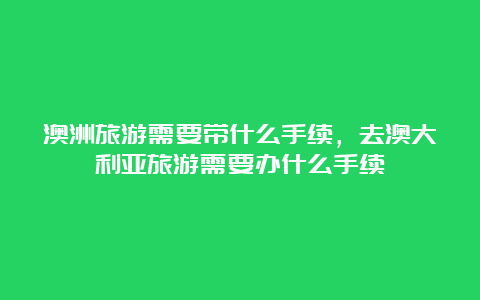 澳洲旅游需要带什么手续，去澳大利亚旅游需要办什么手续